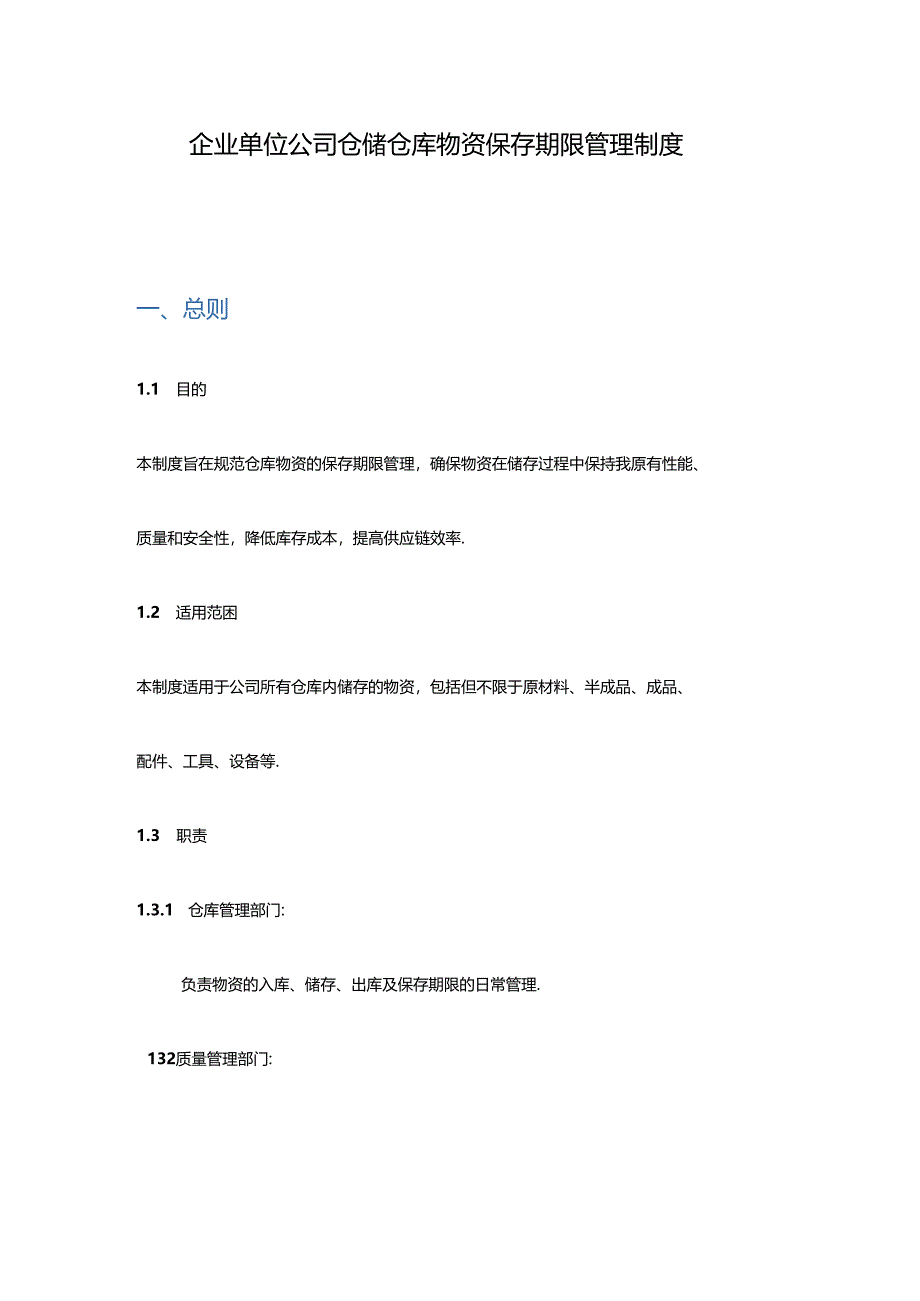 企业单位公司仓储仓库物资保存期限管理制度

一、总则

1.1 目的

本制度旨在规范仓库物资的保存期限管理，确保物资在储存过程中保持我原有性能、质量和安全性，降低库存成本，提高供应链效率.

1.2 适用范围

本制度适用于公司所有仓库内储存的物资，包括但不限于原材料、半成品、成品、配件、工具、设备等.

1.3 职责

1.3.1 仓库管理部门:

负责物资的入库、储存、出库及保存期限的日常管理.

132质量管理部门: